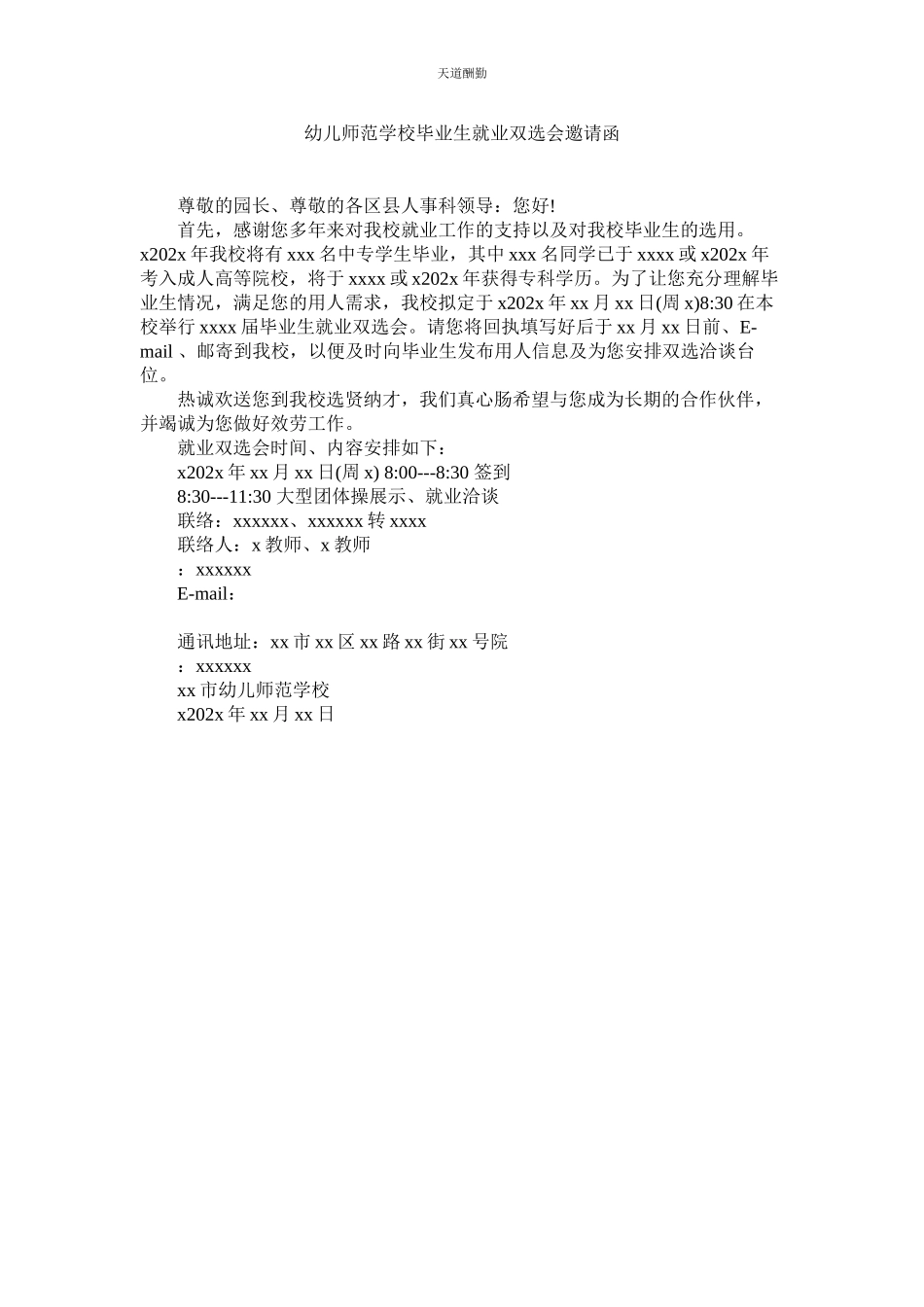 天道酬勤

幼儿师范学校毕业生就业双选会邀请函

尊敬的园长、尊敬的各区县人事科领导：您好!

首先，感谢您多年来对我校就业工作的支持以及对我校毕业生的选用。x202x 年我校将有 xxx 名中专学生毕业，其中 xxx 名同学已于 xxxx 或 x202x 年考入成人高等院校，将于 xxxx 或 x202x 年获得专科学历。为了让您充分理解毕业生情况，满足您的用人需求，我校拟定于 x202x 年 xx 月 xx 日(周 x)8:30 在本校举行 xxxx 届毕业生就业双选会。请您将回执填写好后于 xx 月 xx 日前、E-mail 、邮寄到我校，以便及时向毕业生发布用人信息及为您安排双选洽谈台位。

热诚欢送您到我校选贤纳才，我们真心肠希望与您成为长期的合作伙伴，并竭诚为您做好效劳工作。

就业双选会时间、内容安排如下：

x202x 年 xx 月 xx 日(周 x) 8:00---8:30 签到

8:30---11:30 大型团体操展示、就业洽谈

联络：xxxxxx、xxxxxx 转 xxxx

联络人：x 教师、x 教师

：xxxxxx

E-mail：

通讯地址：xx 市 xx 区 xx 路 xx 街 xx 号院

：xxxxxx

xx 市幼儿师范学校

x202x 年 xx 月 xx 日